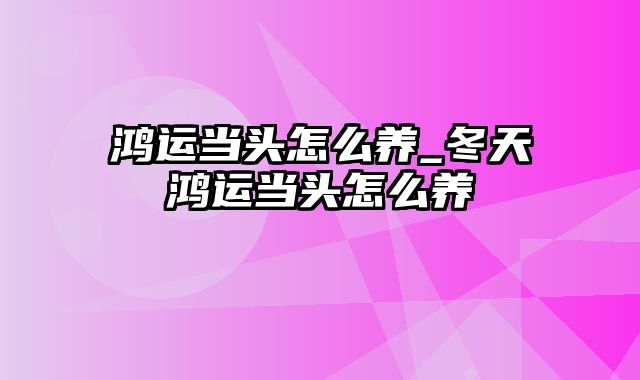 鸿运当头怎么养_冬天鸿运当头怎么养